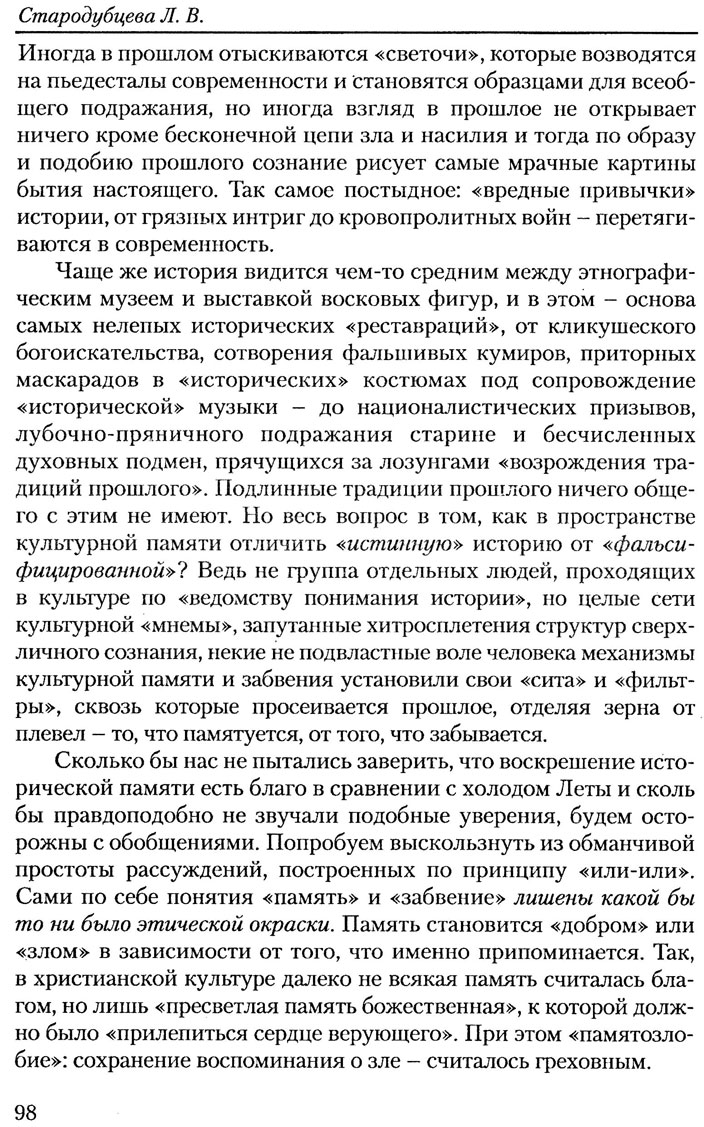 Стародубцева Л. В.

Иногда в прошлом отыскиваются «светочи», которые возводятся на пьедесталы современности и становятся образцами для всеобщего подражания, но иногда взгляд в прошлое не открывает ничего кроме бесконечной цепи зла и насилия и тогда по образу и подобию прошлого сознание рисует самые мрачные картины бытия настоящего. Так самое постыдное: «вредные привычки» истории, от грязных интриг до кровопролитных войн – перетягиваются в современность.

Чаще же история видится чем-то средним между этнографическим музеем и выставкой восковых фигур, и в этом – основа самых нелепых исторических «реставраций», от кликушеского богоискательства, сотворения фальшивых кумиров, приторных маскарадов в «исторических» костюмах под сопровождение «исторической» музыки – до националистических призывов, лубочно-пряничного подражания старине и бесчисленных духовных подмен, прячущихся за лозунгами «возрождения традиций прошлого». Подлинные традиции прошлого ничего общего с этим не имеют. Но весь вопрос в том, как в пространстве культурной памяти отличить «истинную» историю от «фальсифицированной»? Ведь не группа отдельных людей, проходящих в культуре по «ведомству понимания истории», но целые сети культурной «мнемы», запутанные хитросплетения структур сверхличного сознания, некие не подвластные воле человека механизмы культурной памяти и забвения установили свои «сита» и «фильтры», сквозь которые просеивается прошлое, отделяя зерна от плевел – то, что памятуется, от того, что забывается.

Сколько бы нас не пытались заверить, что воскрешение исторической памяти есть благо в сравнении с холодом Леты и сколь бы правдоподобно не звучали подобные уверения, будем осторожны с обобщениями. Попробуем выскользнуть из обманчивой простоты рассуждений, построенных по принципу «или-или». Сами по себе понятия «память» и «забвение» лишены какой бы то ни было этической окраски. Память становится «добром» или «злом» в зависимости от того, что именно припоминается. Так, в христианской культуре далеко не всякая память считалась благом, но лишь «пресветлая память божественная», к которой должно было «прилепиться сердце верующего». При этом «памятозлобие»: сохранение воспоминания о зле – считалось греховным.

98